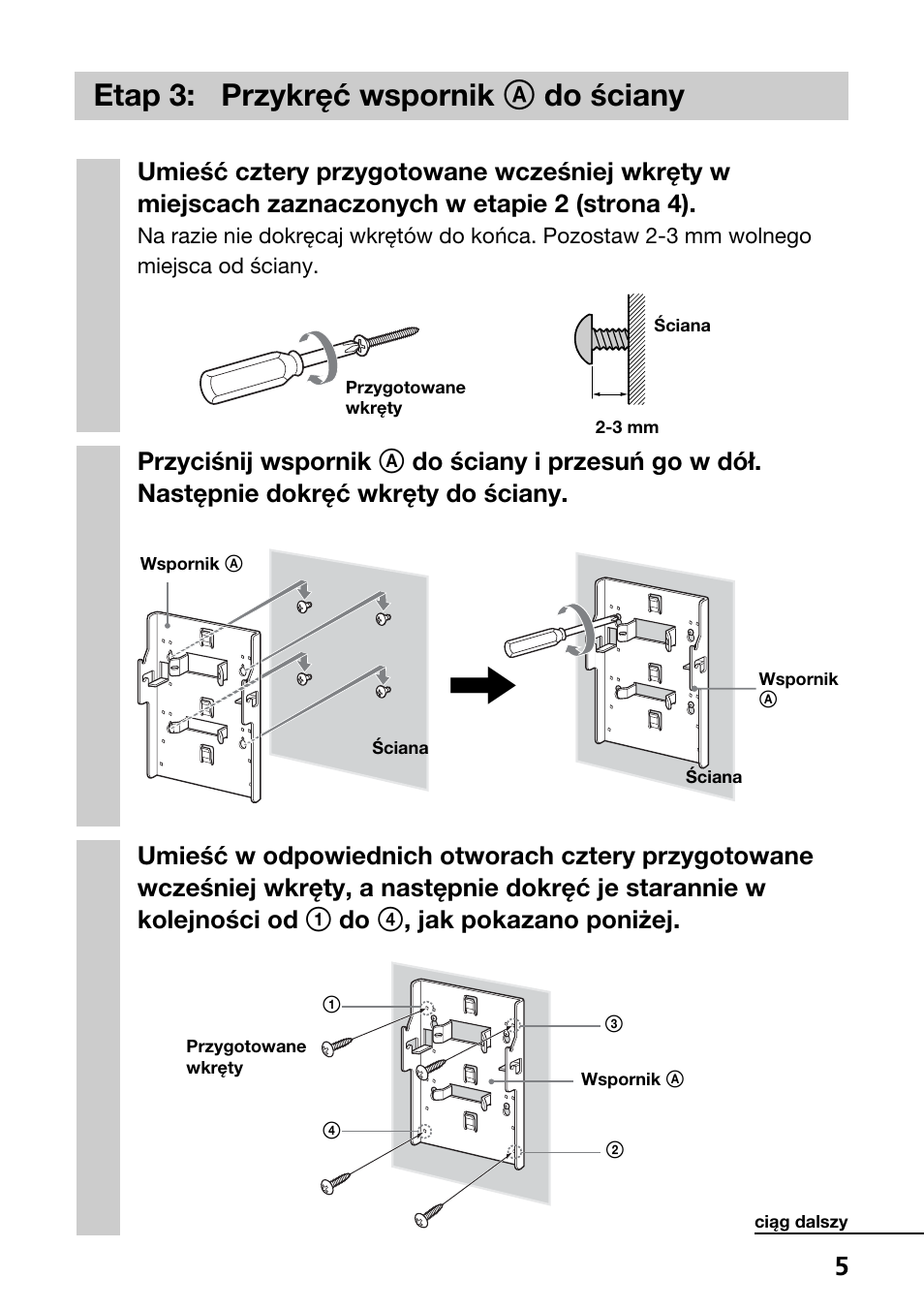 Etap 3: Przykręć wspornik Ⓐ do ściany

Umieść cztery przygotowane wcześniej wkręty w miejscach zaznaczonych w etapie 2 (strona 4).

Na razie nie dokręcaj wkrętów do końca. Pozostaw 2-3 mm wolnego miejsca od ściany.

Przygotowane wkręty

Ściana

2-3 mm

Przyciśnij wspornik Ⓐ do ściany i przesuń go w dół. Następnie dokręć wkręty do ściany.

Wspornik Ⓐ

Ściana

Wspornik Ⓐ

Ściana

Umieść w odpowiednich otworach cztery przygotowane wcześniej wkręty, a następnie dokręć je starannie w kolejności od ① do ④, jak pokazano poniżej.

①

Przygotowane wkręty

④

③

Wspornik Ⓐ

②

ciąg dalszy

5